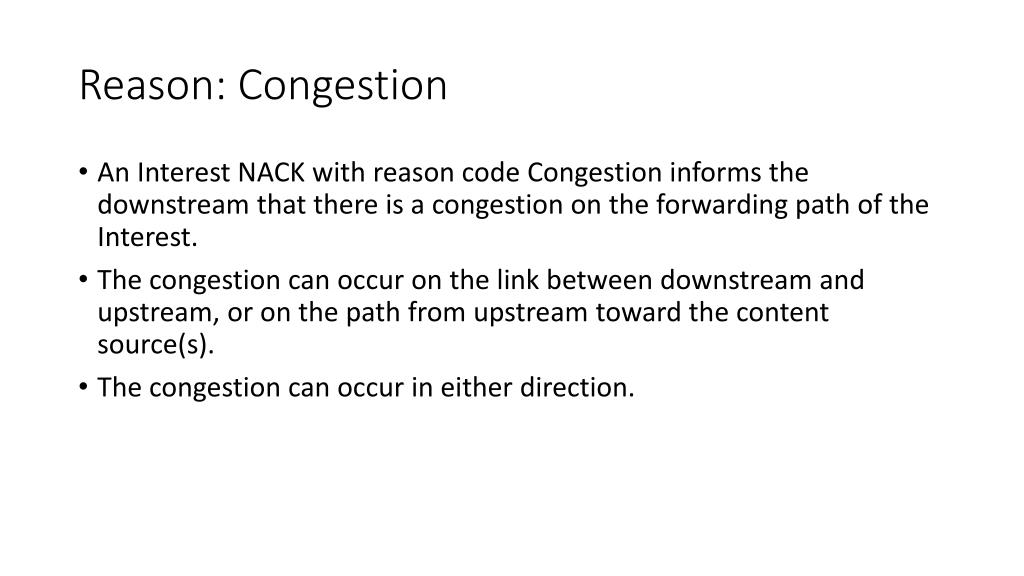 Reason: Congestion

• An Interest NACK with reason code Congestion informs the downstream that there is a congestion on the forwarding path of the Interest.
• The congestion can occur on the link between downstream and upstream, or on the path from upstream toward the content source(s).
• The congestion can occur in either direction.